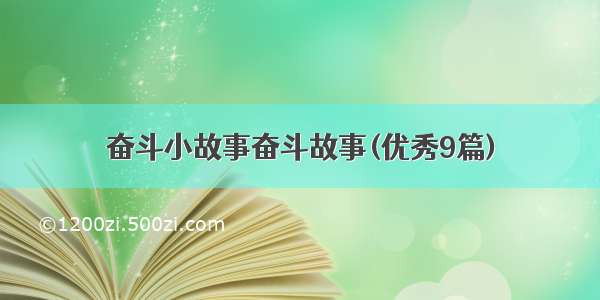 奋斗小故事奋斗故事(优秀9篇)

©1200zi.500zi.com